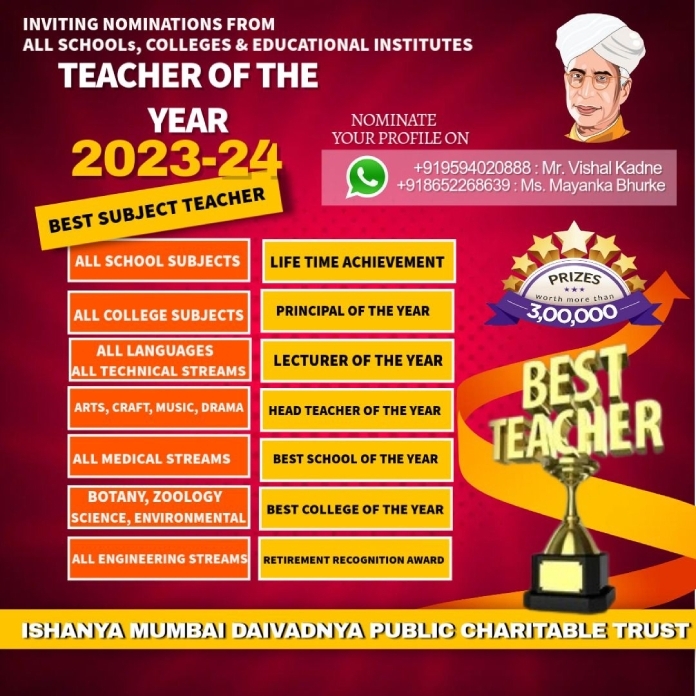 INVITING NOMINATIONS FROM
ALL SCHOOLs, COLLEGES & EDUCATIONAL INSTITUTES

TEACHER OF THE YEAR
2023-24

NOMINATE
YOUR PROFILE ON

+919594020888 : Mr. Vishal Kadne
+918652268639 : Ms. Mayanka Bhurke

BEST SUBJECT TEACHER

ALL SCHOOL SUBJECTS

ALL COLLEGE SUBJECTS

ALL LANGUAGES
ALL TECHNICAL STREAMS

ARTS, CRAFT, MUSIC, DRAMA

ALL MEDICAL STREAMS

BOTANY, ZOOLOGY
SCIENCE, ENVIRONMENTAL

ALL ENGINEERING STREAMS

LIFE TIME ACHIEVEMENT

PRINCIPAL OF THE YEAR

LECTURER OF THE YEAR

HEAD TEACHER OF THE YEAR

BEST SCHOOL OF THE YEAR

BEST COLLEGE OF THE YEAR

RETIREMENT RECOGNITION AWARD

PRIZES
worth more than
3,00,000

BEST
TEACHER

ISHANYA MUMBAI DAIVADNYA PUBLIC CHARITABLE TRUST